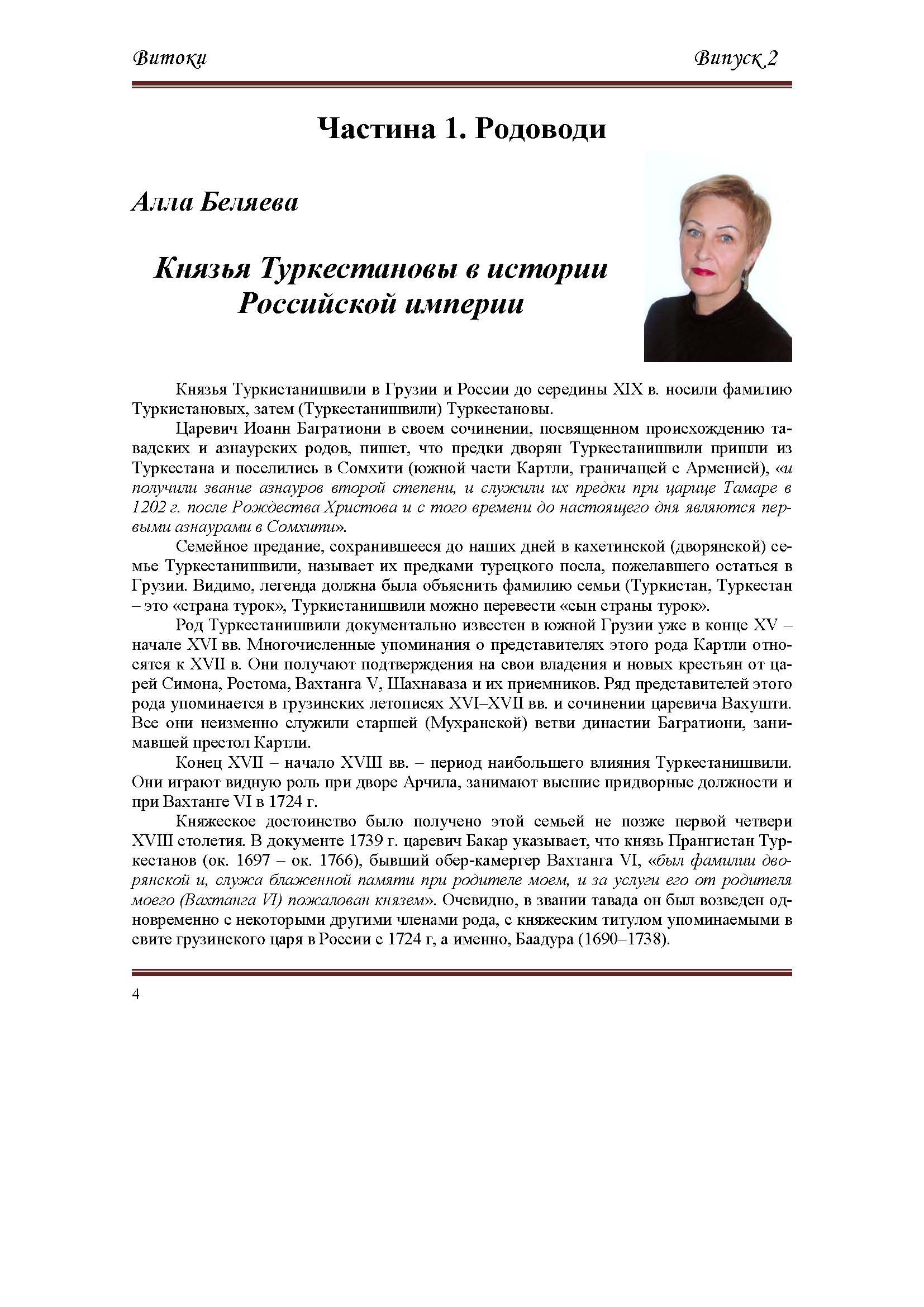 Витоки Випуск 2

Частина 1. Родоводи

Алла Беляева

Князья Туркестановы в истории Российской империи

Князья Туркистанишвили в Грузии и России до середины XIX в. носили фамилию Туркистановых, затем (Туркестанишвили) Туркестановы.

Царевич Иоанн Багратиони в своем сочинении, посвященном происхождению тавадских и азнаурских родов, пишет, что предки дворян Туркестанишвили пришли из Туркестана и поселились в Сомхити (южной части Картли, граничащей с Арменией), «и получили звание азнауров второй степени, и служили их предки при царице Тамаре в 1202 г. после Рождества Христова и с того времени до настоящего дня являются первыми азнаурами в Сомхити».

Семейное предание, сохранившееся до наших дней в кахетинской (дворянской) семье Туркестанишвили, называет их предками турецкого посла, пожелавшего остаться в Грузии. Видимо, легенда должна была объяснить фамилию семьи (Туркистан, Туркестан – это «страна турок», Туркистанишвили можно перевести «сын страны турок».

Род Туркестанишвили документально известен в южной Грузии уже в конце XV – начале XVI вв. Многочисленные упоминания о представителях этого рода Картли относятся к XVII в. Они получают подтверждения на свои владения и новых крестьян от царей Симона, Ростома, Вахтанга V, Шахнаваза и их приемников. Ряд представителей этого рода упоминается в грузинских летописях XVI–XVII вв. и сочинении царевича Вахушти. Все они неизменно служили старшей (Мухранской) ветви династии Багратиони, занимавшей престол Картли.

Конец XVII – начало XVIII вв. – период наибольшего влияния Туркестанишвили. Они играют видную роль при дворе Арчила, занимают высшие придворные должности и при Вахтанге VI в 1724 г.

Княжеское достоинство было получено этой семьей не позже первой четвери XVIII столетия. В документе 1739 г. царевич Бакар указывает, что князь Прангистан Туркестанов (ок. 1697 – ок. 1766), бывший обер-камергер Вахтанга VI, «был фамилии дворянской и, служа блаженной памяти при родителе моем, и за услуги его от родителя моего (Вахтанга VI) пожалован князем». Очевидно, в звании тавада он был возведен одновременно с некоторыми другими членами рода, с княжеским титулом упоминаемыми в свите грузинского царя в России с 1724 г, а именно, Баадура (1690–1738).

4